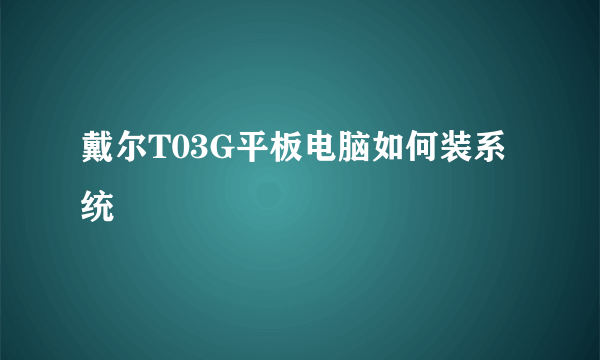 戴尔T03G平板电脑如何装系统